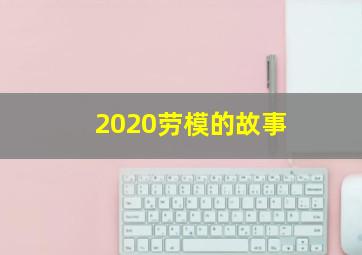 2020劳模的故事